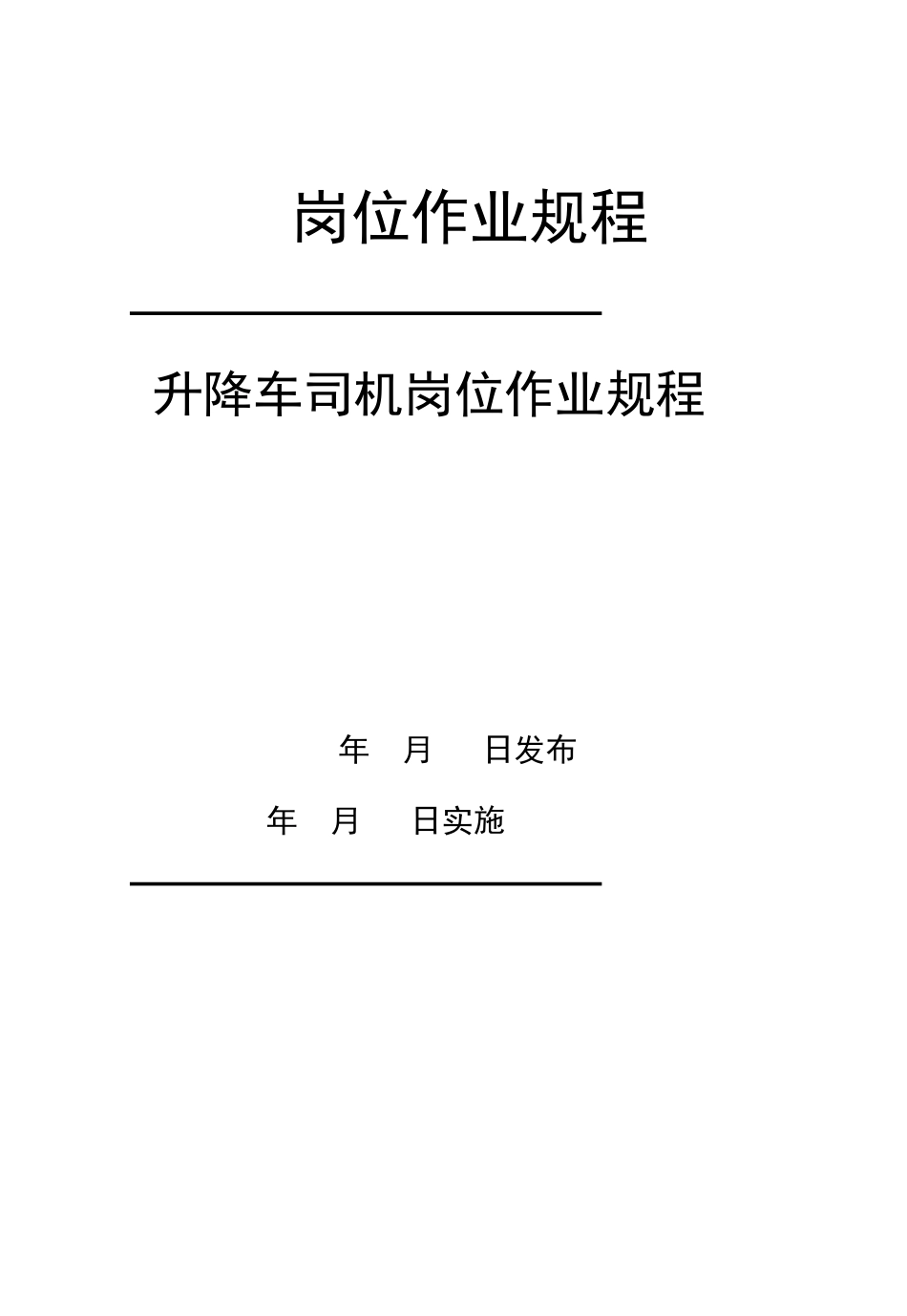 岗位作业规程

升降车司机岗位作业规程

年　月　　日发布

年　月　　日实施